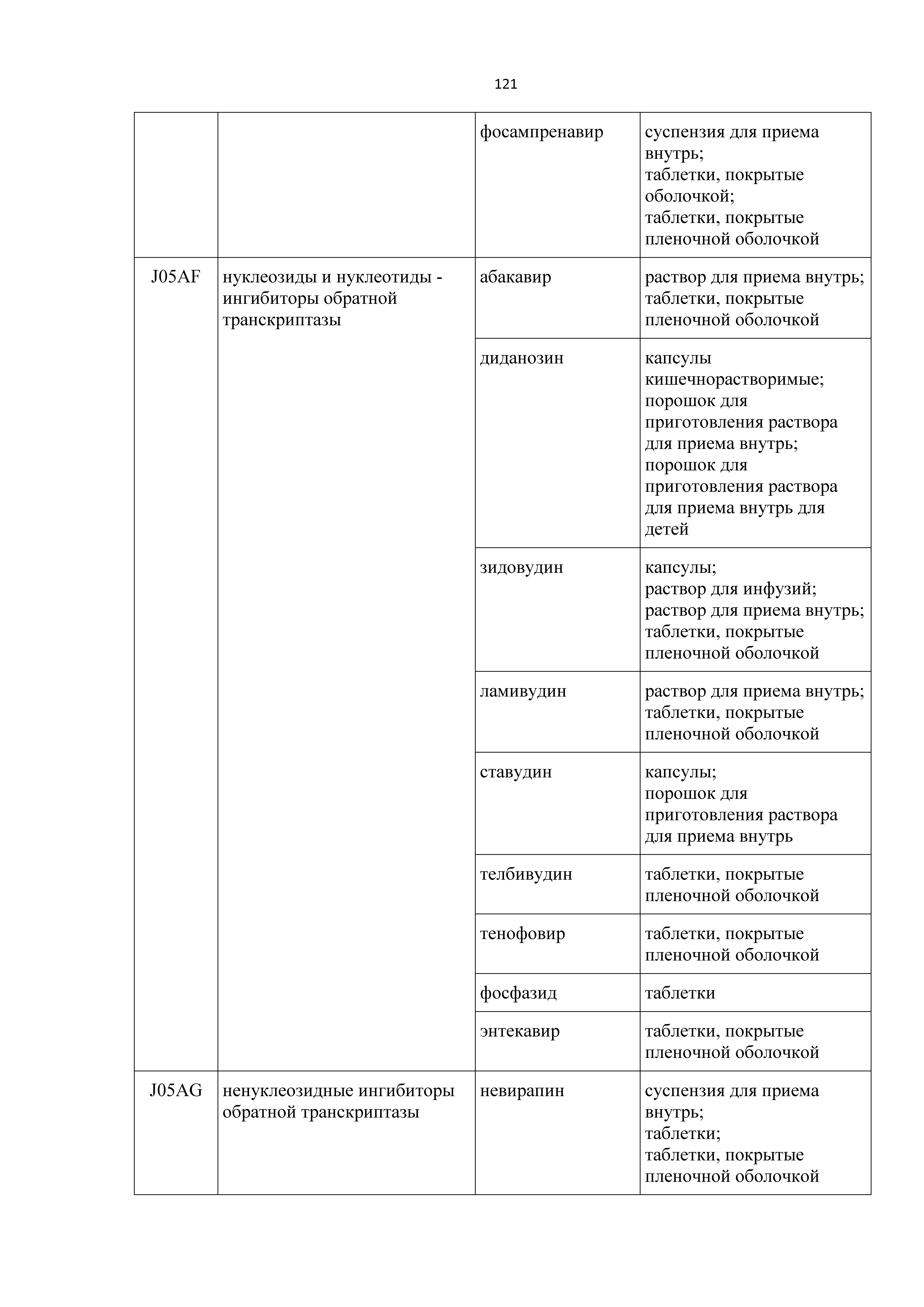 121

| | | | |
|---|---|---|---|
| | | фосампренавир | суспензия для приема внутрь; таблетки, покрытые оболочкой; таблетки, покрытые пленочной оболочкой |
| J05AF | нуклеозиды и нуклеотиды - ингибиторы обратной транскриптазы | абакавир | раствор для приема внутрь; таблетки, покрытые пленочной оболочкой |
| | | диданозин | капсулы кишечнорастворимые; порошок для приготовления раствора для приема внутрь; порошок для приготовления раствора для приема внутрь для детей |
| | | зидовудин | капсулы; раствор для инфузий; раствор для приема внутрь; таблетки, покрытые пленочной оболочкой |
| | | ламивудин | раствор для приема внутрь; таблетки, покрытые пленочной оболочкой |
| | | ставудин | капсулы; порошок для приготовления раствора для приема внутрь |
| | | телбивудин | таблетки, покрытые пленочной оболочкой |
| | | тенофовир | таблетки, покрытые пленочной оболочкой |
| | | фосфазид | таблетки |
| | | энтекавир | таблетки, покрытые пленочной оболочкой |
| J05AG | ненуклеозидные ингибиторы обратной транскриптазы | невирапин | суспензия для приема внутрь; таблетки; таблетки, покрытые пленочной оболочкой |